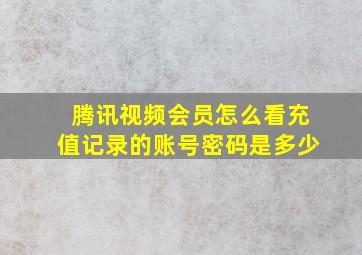 腾讯视频会员怎么看充值记录的账号密码是多少